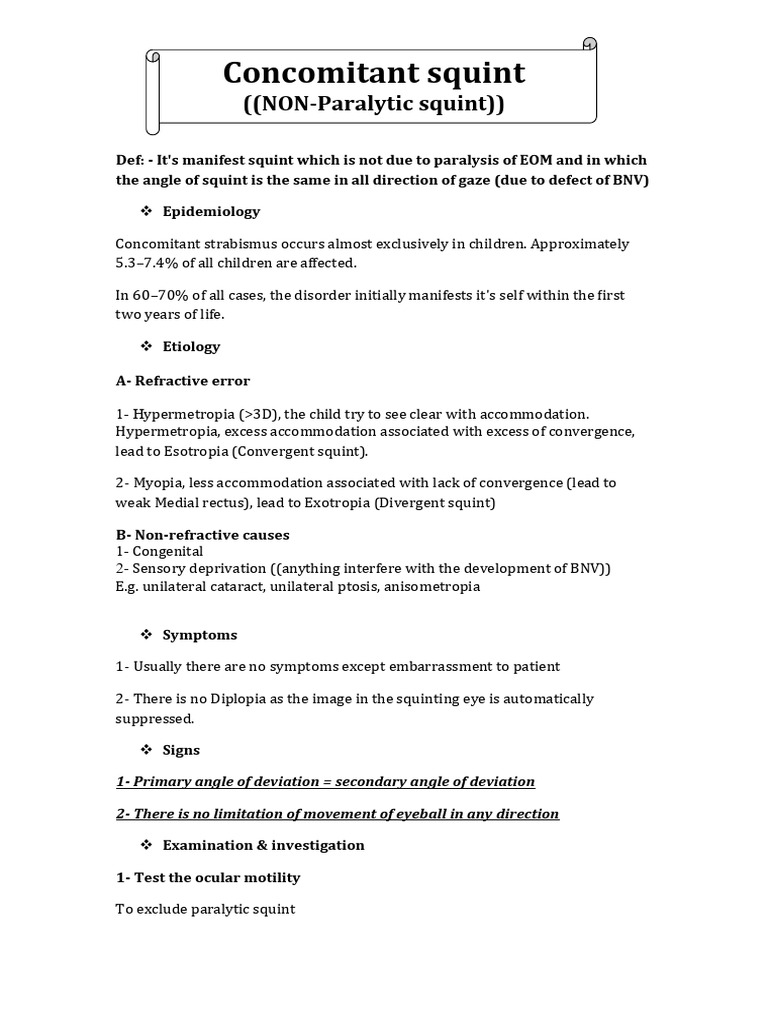 Concomitant squint
((NON-Paralytic squint))

Def: - It's manifest squint which is not due to paralysis of EOM and in which the angle of squint is the same in all direction of gaze (due to defect of BNV)

❖ Epidemiology

Concomitant strabismus occurs almost exclusively in children. Approximately 5.3–7.4% of all children are affected.

In 60–70% of all cases, the disorder initially manifests it's self within the first two years of life.

❖ Etiology

A- Refractive error

1- Hypermetropia (>3D), the child try to see clear with accommodation. Hypermetropia, excess accommodation associated with excess of convergence, lead to Esotropia (Convergent squint).

2- Myopia, less accommodation associated with lack of convergence (lead to weak Medial rectus), lead to Exotropia (Divergent squint)

B- Non-refractive causes
1- Congenital
2- Sensory deprivation ((anything interfere with the development of BNV))
E.g. unilateral cataract, unilateral ptosis, anisometropia

❖ Symptoms

1- Usually there are no symptoms except embarrassment to patient

2- There is no Diplopia as the image in the squinting eye is automatically suppressed.

❖ Signs

1- Primary angle of deviation = secondary angle of deviation

2- There is no limitation of movement of eyeball in any direction

❖ Examination & investigation

1- Test the ocular motility

To exclude paralytic squint